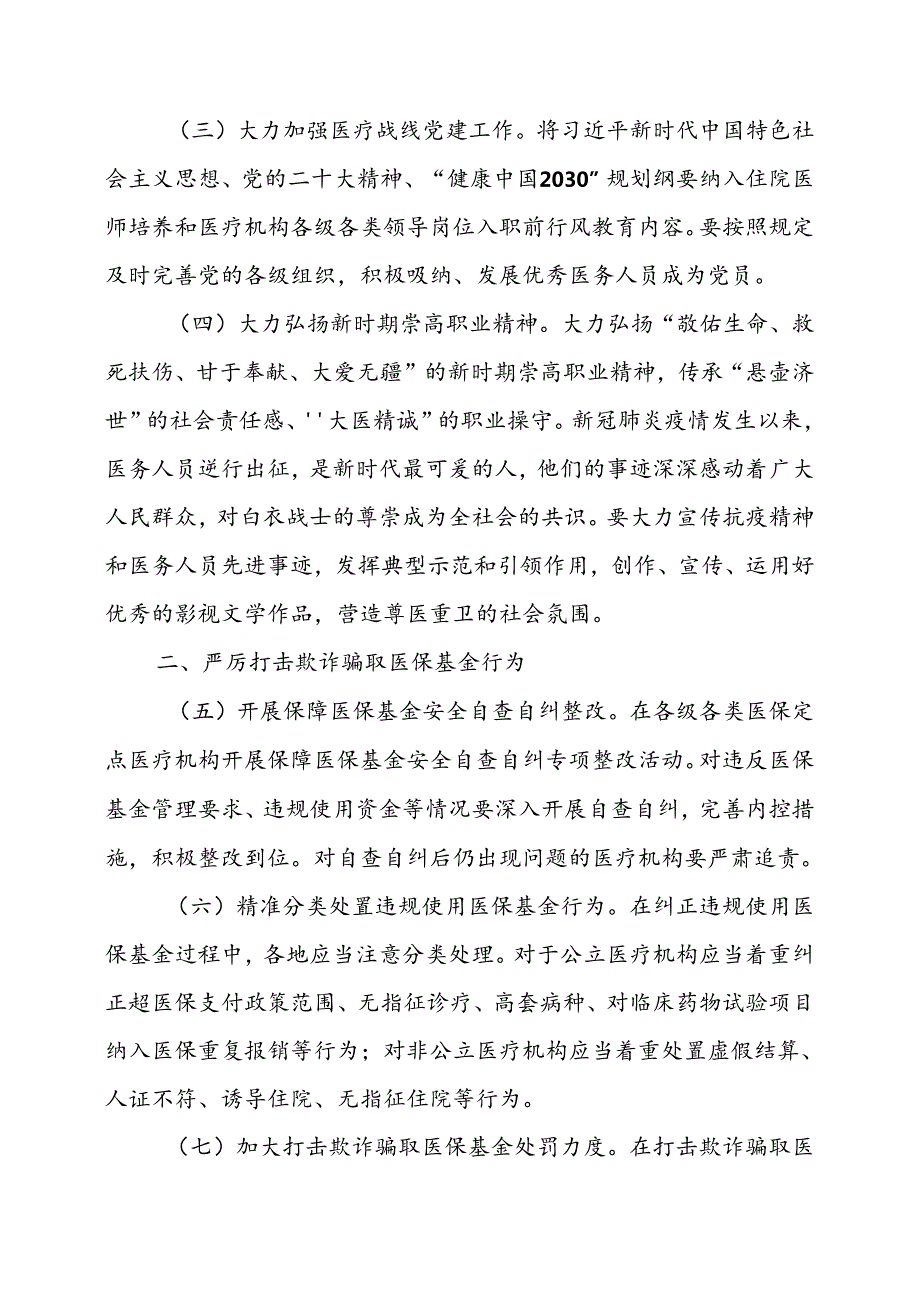 （三）大力加强医疗战线党建工作。将习近平新时代中国特色社会主义思想、党的二十大精神、“健康中国2030”规划纲要纳入住院医师培养和医疗机构各级各类领导岗位入职前行风教育内容。要按照规定及时完善党的各级组织，积极吸纳、发展优秀医务人员成为党员。

（四）大力弘扬新时期崇高职业精神。大力弘扬“敬佑生命、救死扶伤、甘于奉献、大爱无疆”的新时期崇高职业精神，传承“悬壶济世”的社会责任感、''大医精诚”的职业操守。新冠肺炎疫情发生以来，医务人员逆行出征，是新时代最可爱的人，他们的事迹深深感动着广大人民群众，对白衣战士的尊崇成为全社会的共识。要大力宣传抗疫精神和医务人员先进事迹，发挥典型示范和引领作用，创作、宣传、运用好优秀的影视文学作品，营造尊医重卫的社会氛围。

二、严厉打击欺诈骗取医保基金行为

（五）开展保障医保基金安全自查自纠整改。在各级各类医保定点医疗机构开展保障医保基金安全自查自纠专项整改活动。对违反医保基金管理要求、违规使用资金等情况要深入开展自查自纠，完善内控措施，积极整改到位。对自查自纠后仍出现问题的医疗机构要严肃追责。

（六）精准分类处置违规使用医保基金行为。在纠正违规使用医保基金过程中，各地应当注意分类处理。对于公立医疗机构应当着重纠正超医保支付政策范围、无指征诊疗、高套病种、对临床药物试验项目纳入医保重复报销等行为；对非公立医疗机构应当着重处置虚假结算、人证不符、诱导住院、无指征住院等行为。

（七）加大打击欺诈骗取医保基金处罚力度。在打击欺诈骗取医